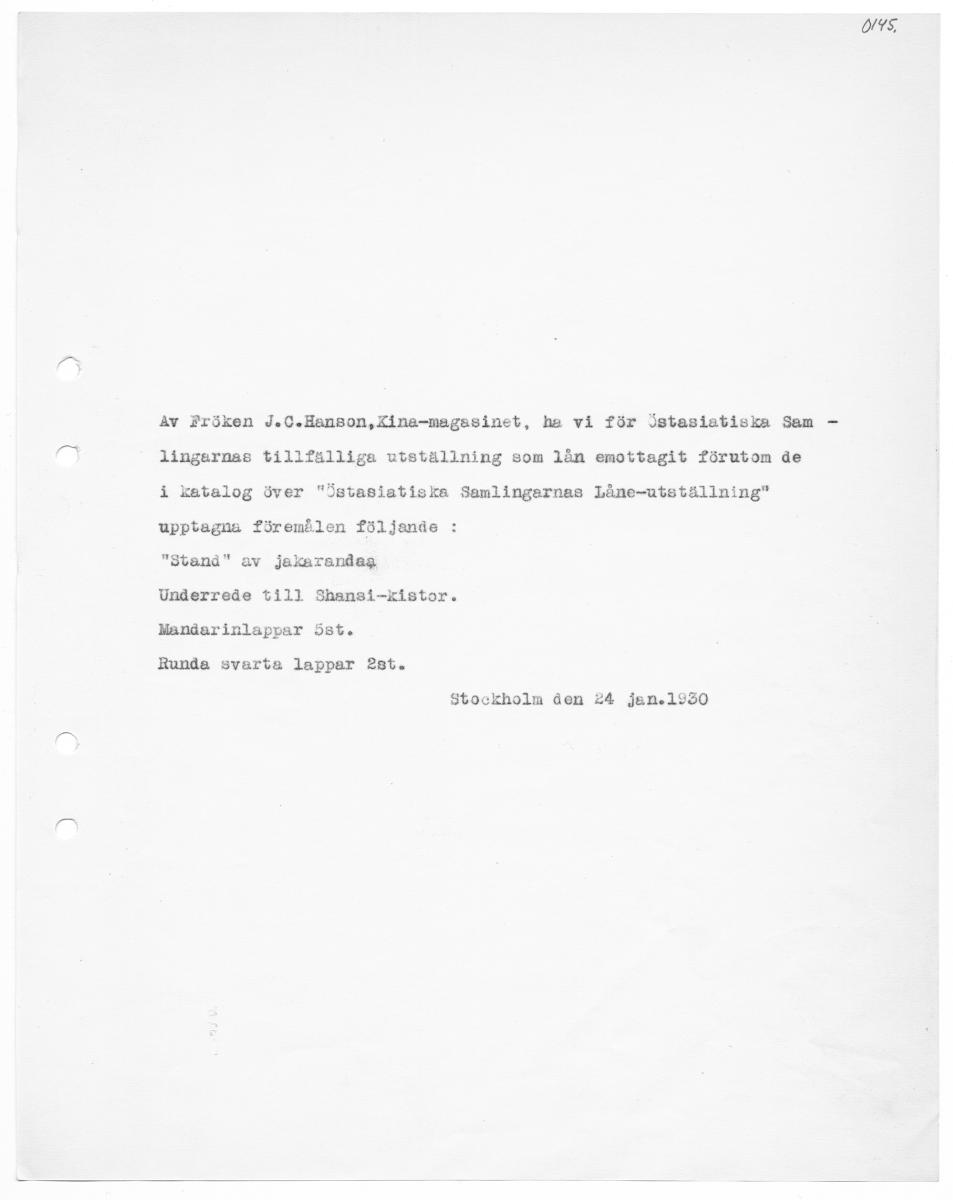 0145.

Av Fröken J.C.Hanson,Kina-magasinet, ha vi för Östasiatiska Samlingarnas tillfälliga utställning som lån emottagit förutom de i katalog över "Östasiatiska Samlingarnas Låne-utställning" upptagna föremålen följande :

"Stand" av jakaranda.

Underrede till Shansi-kistor.

Mandarinlappar 5st.

Runda svarta lappar 2st.

Stockholm den 24 jan.1930